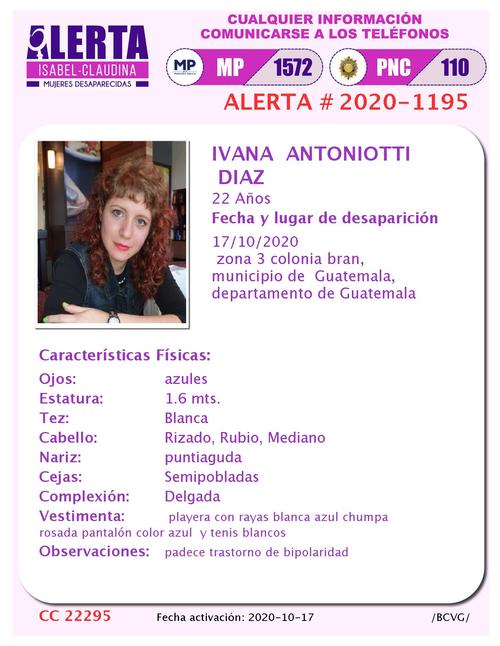 ALERTA
ISABEL-CLAUDINA
MUJERES DESAPARECIDAS

CUALQUIER INFORMACIÓN
COMUNICARSE A LOS TELÉFONOS

MP MP 1572
PNC 110

ALERTA # 2020-1195

IVANA ANTONIOTTI DIAZ
22 Años
Fecha y lugar de desaparición
17/10/2020
zona 3 colonia bran, municipio de Guatemala, departamento de Guatemala

Características Físicas:

Ojos: azules
Estatura: 1.6 mts.
Tez: Blanca
Cabello: Rizado, Rubio, Mediano
Nariz: puntiaguda
Cejas: Semipobladas
Complexión: Delgada
Vestimenta: playera con rayas blanca azul chumpa rosada pantalón color azul y tenis blancos
Observaciones: padece trastorno de bipolaridad

CC 22295
Fecha activación: 2020-10-17
/BCVG/